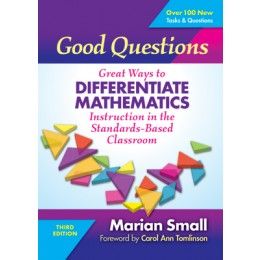 Over 100 New Tasks & Questions

Good Questions

Great Ways to
DIFFERENTIATE MATHEMATICS
Instruction in the Standards-Based Classroom

THIRD EDITION

Marian Small

Foreword by Carol Ann Tomlinson